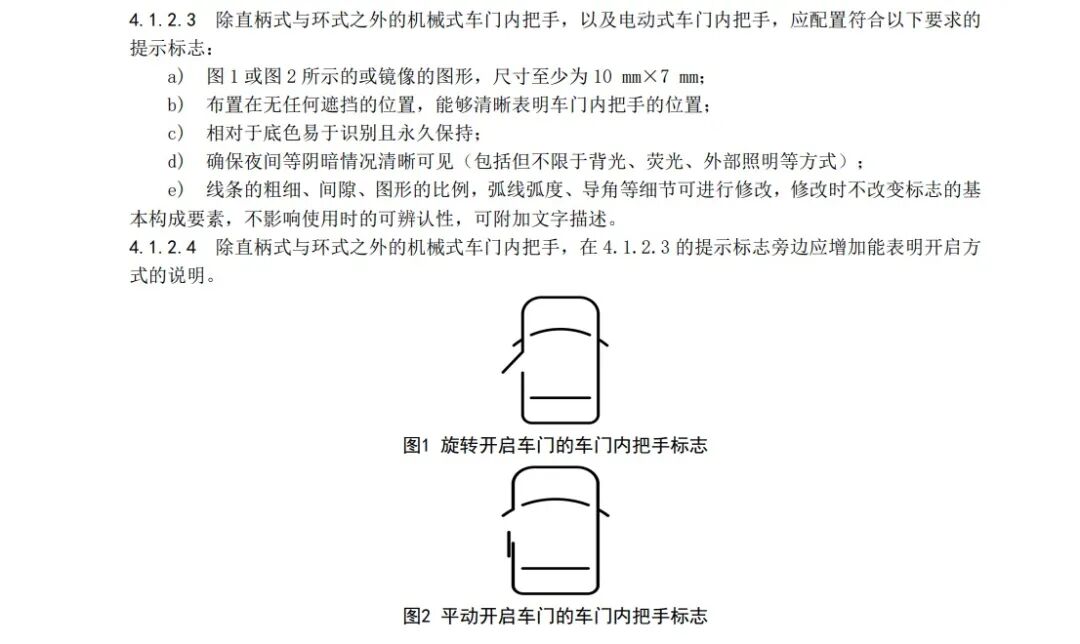 4.1.2.3　除直柄式与环式之外的机械式车门内把手，以及电动式车门内把手，应配置符合以下要求的提示标志：

a)　图 1 或图 2 所示的或镜像的图形，尺寸至少为 10 mm×7 mm；

b)　布置在无任何遮挡的位置，能够清晰表明车门内把手的位置；

c)　相对于底色易于识别且永久保持；

d)　确保夜间等阴暗情况清晰可见（包括但不限于背光、荧光、外部照明等方式）；

e)　线条的粗细、间隙、图形的比例，弧线弧度、导角等细节可进行修改，修改时不改变标志的基本构成要素，不影响使用时的可辨认性，可附加文字描述。

4.1.2.4　除直柄式与环式之外的机械式车门内把手，在 4.1.2.3 的提示标志旁边应增加能表明开启方式的说明。

图1 旋转开启车门的车门内把手标志

图2 平动开启车门的车门内把手标志